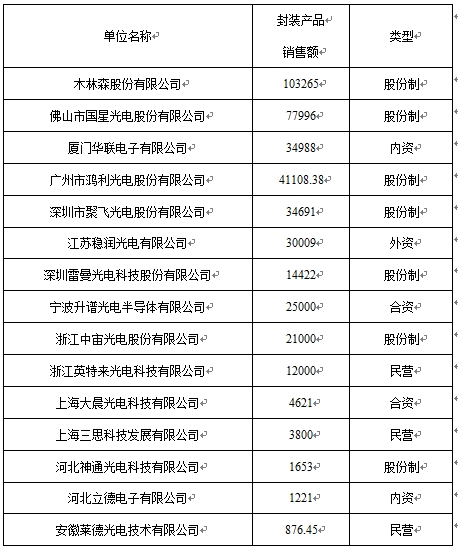 | 单位名称 | 封装产品销售额 | 类型 |
|---|---|---|
| 木林森股份有限公司 | 103265 | 股份制 |
| 佛山市国星光电股份有限公司 | 77996 | 股份制 |
| 厦门华联电子有限公司 | 34988 | 内资 |
| 广州市鸿利光电股份有限公司 | 41108.38 | 股份制 |
| 深圳市聚飞光电股份有限公司 | 34691 | 股份制 |
| 江苏稳润光电有限公司 | 30009 | 外资 |
| 深圳雷曼光电科技股份有限公司 | 14422 | 股份制 |
| 宁波升谱光电半导体有限公司 | 25000 | 合资 |
| 浙江中宙光电股份有限公司 | 21000 | 股份制 |
| 浙江英特来光电科技有限公司 | 12000 | 民营 |
| 上海大晨光电科技有限公司 | 4621 | 合资 |
| 上海三思科技发展有限公司 | 3800 | 民营 |
| 河北神通光电科技有限公司 | 1653 | 股份制 |
| 河北立德电子有限公司 | 1221 | 内资 |
| 安徽莱德光电技术有限公司 | 876.45 | 民营 |